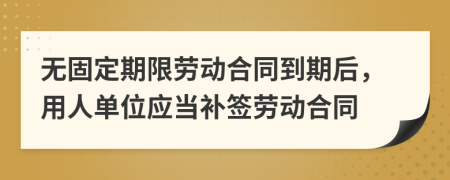 无固定期限劳动合同到期后，用人单位应当补签劳动合同